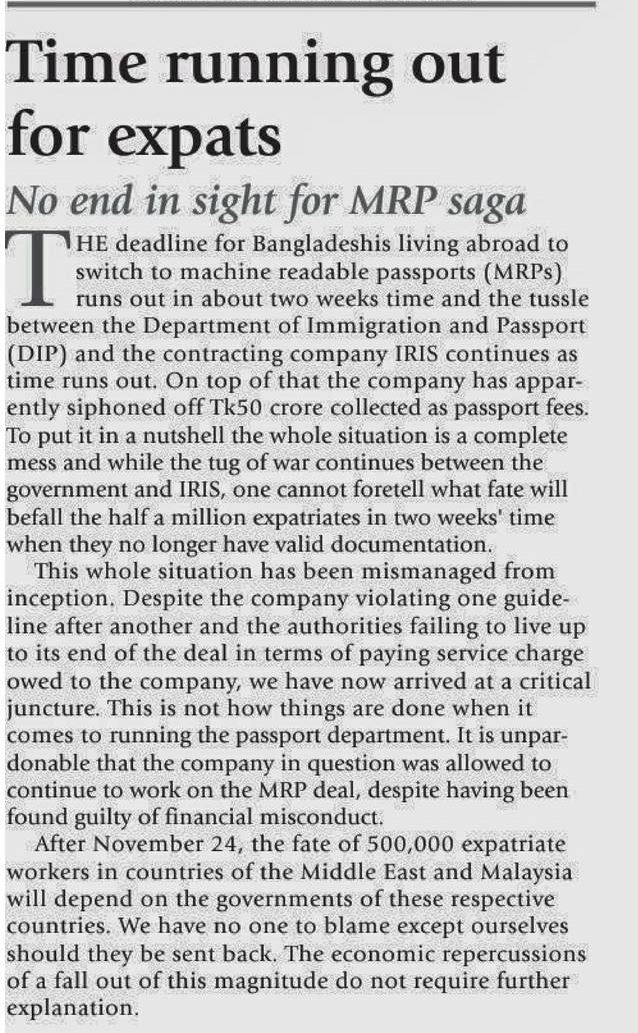 Time running out for expats

No end in sight for MRP saga

THE deadline for Bangladeshis living abroad to switch to machine readable passports (MRPs) runs out in about two weeks time and the tussle between the Department of Immigration and Passport (DIP) and the contracting company IRIS continues as time runs out. On top of that the company has apparently siphoned off Tk50 crore collected as passport fees. To put it in a nutshell the whole situation is a complete mess and while the tug of war continues between the government and IRIS, one cannot foretell what fate will befall the half a million expatriates in two weeks' time when they no longer have valid documentation.

This whole situation has been mismanaged from inception. Despite the company violating one guideline after another and the authorities failing to live up to its end of the deal in terms of paying service charge owed to the company, we have now arrived at a critical juncture. This is not how things are done when it comes to running the passport department. It is unpardonable that the company in question was allowed to continue to work on the MRP deal, despite having been found guilty of financial misconduct.

After November 24, the fate of 500,000 expatriate workers in countries of the Middle East and Malaysia will depend on the governments of these respective countries. We have no one to blame except ourselves should they be sent back. The economic repercussions of a fall out of this magnitude do not require further explanation.